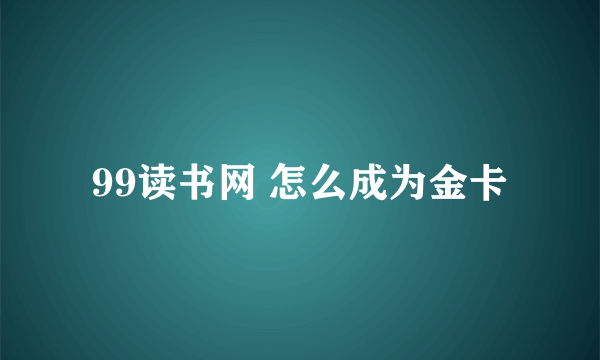 99读书网 怎么成为金卡